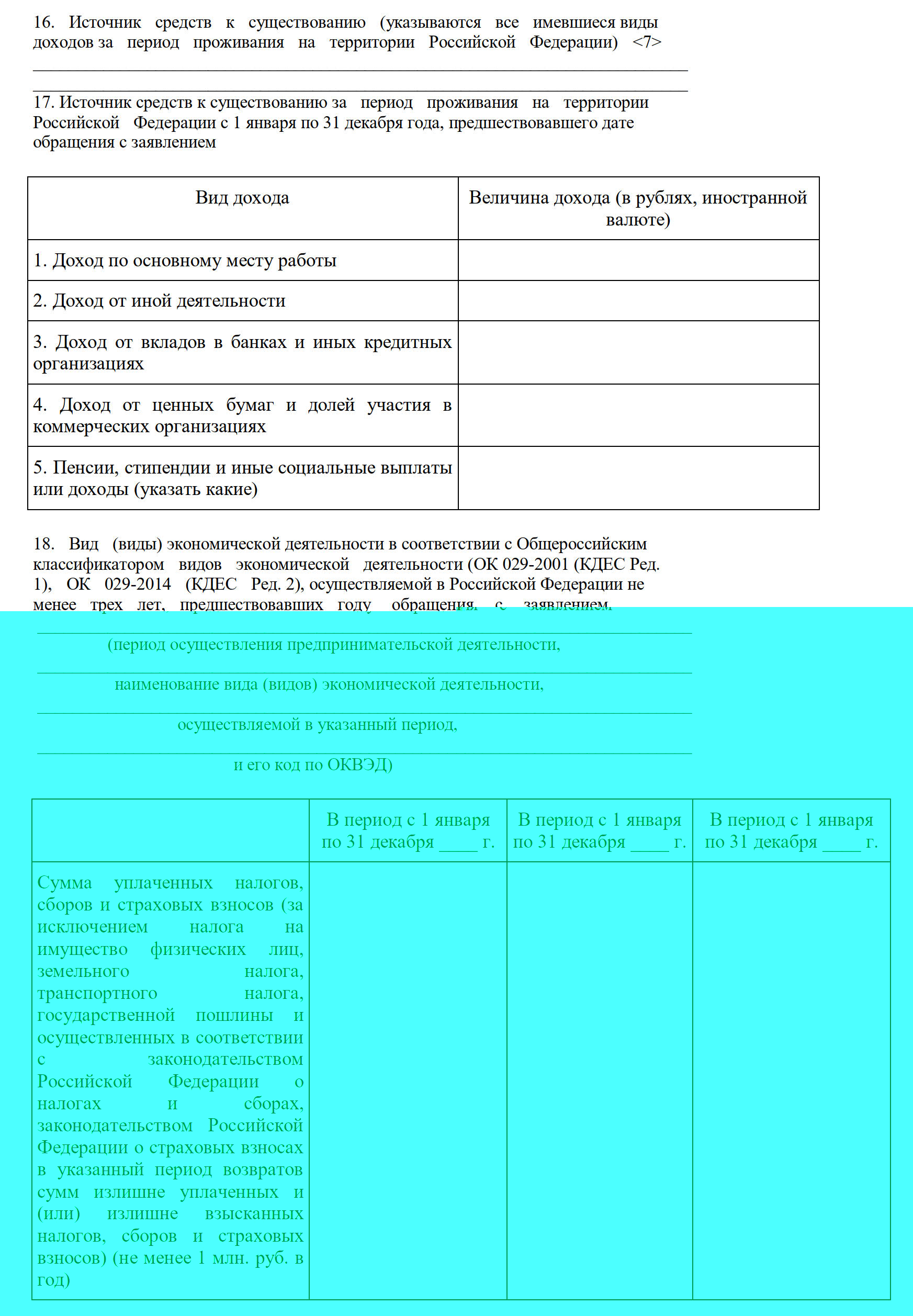 16. Источник средств к существованию (указываются все имевшиеся виды доходов за период проживания на территории Российской Федерации) <7>
____
____

17. Источник средств к существованию за период проживания на территории Российской Федерации с 1 января по 31 декабря года, предшествовавшего дате обращения с заявлением

| Вид дохода | Величина дохода (в рублях, иностранной валюте) |
|---|---|
| 1. Доход по основному месту работы | |
| 2. Доход от иной деятельности | |
| 3. Доход от вкладов в банках и иных кредитных организациях | |
| 4. Доход от ценных бумаг и долей участия в коммерческих организациях | |
| 5. Пенсии, стипендии и иные социальные выплаты или доходы (указать какие) | |

18. Вид (виды) экономической деятельности в соответствии с Общероссийским классификатором видов экономической деятельности (ОК 029-2001 (КДЕС Ред. 1), ОК 029-2014 (КДЕС Ред. 2), осуществляемой в Российской Федерации не менее трех лет, предшествовавших году обращения с заявлением
____
(период осуществления предпринимательской деятельности,
____
наименование вида (видов) экономической деятельности,
____
осуществляемой в указанный период,
____
и его код по ОКВЭД)

| | В период с 1 января по 31 декабря ____ г. | В период с 1 января по 31 декабря ____ г. | В период с 1 января по 31 декабря ____ г. |
|---|---|---|---|
| Сумма уплаченных налогов, сборов и страховых взносов (за исключением налога на имущество физических лиц, земельного налога, транспортного налога, государственной пошлины и осуществленных в соответствии с законодательством Российской Федерации о налогах и сборах, законодательством Российской Федерации о страховых взносах в указанный период возвратов сумм излишне уплаченных и (или) излишне взысканных налогов, сборов и страховых взносов) (не менее 1 млн. руб. в год) | | | |